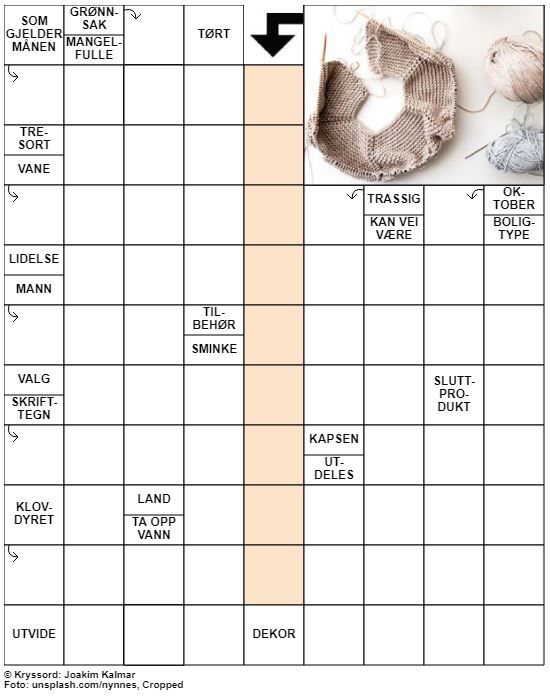 SOM GJELDER MÅNEN

GRØNNSAK

MANGELFULLE

TØRT

TRESORT

VANE

TRASSIG

KAN VEI VÆRE

OKTOBER

BOLIGTYPE

LIDELSE

MANN

TILBEHØR

SMINKE

VALG

SKRIFTTEGN

SLUTTPRODUKT

KAPSEN

UTDELES

KLOVDYRET

LAND

TA OPP VANN

UTVIDE

DEKOR

© Kryssord: Joakim Kalmar
Foto: unsplash.com/nynnes, Cropped